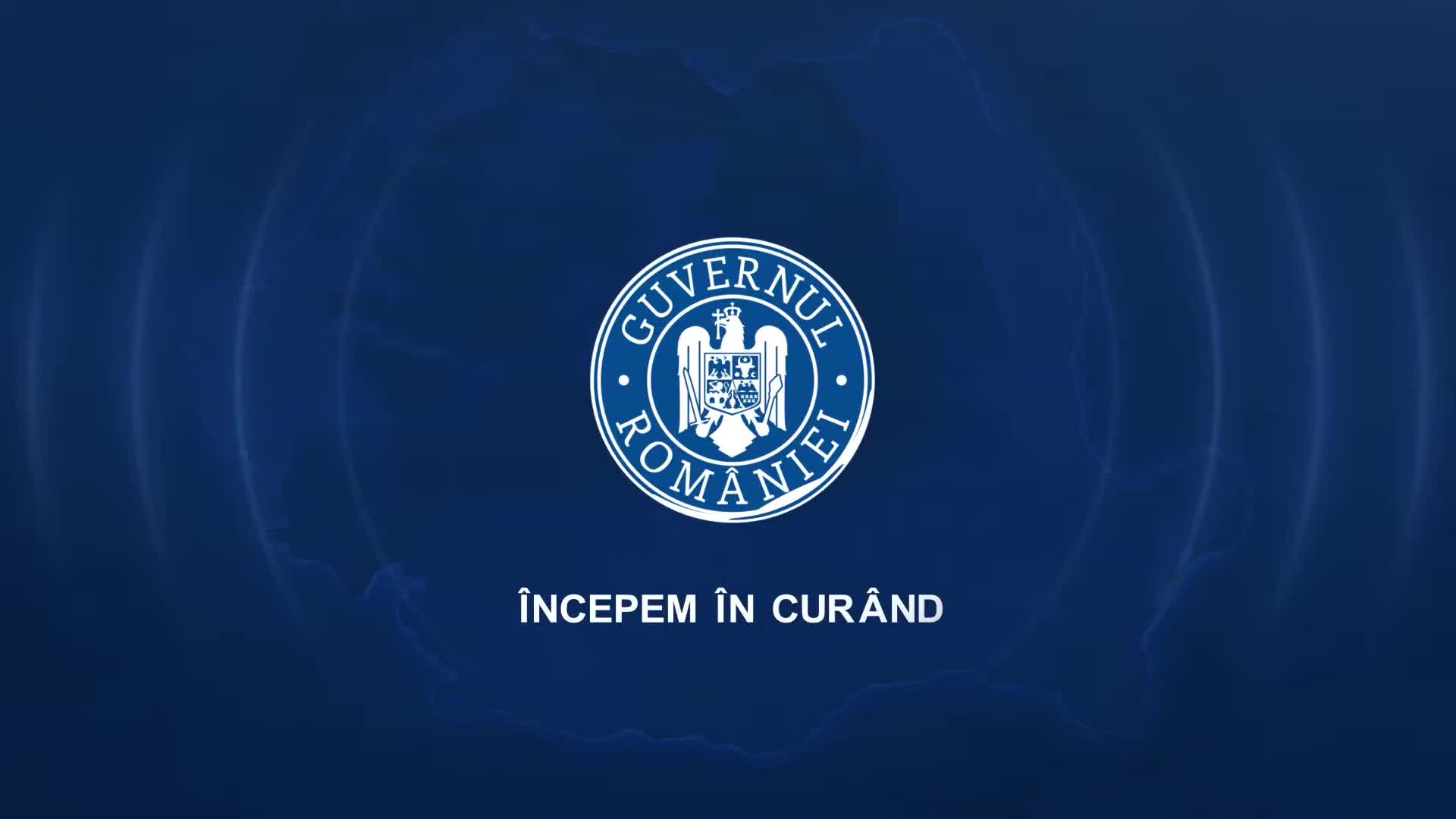 GUVERNUL
ROMÂNIEI

ÎNCEPEM ÎN CURÂND